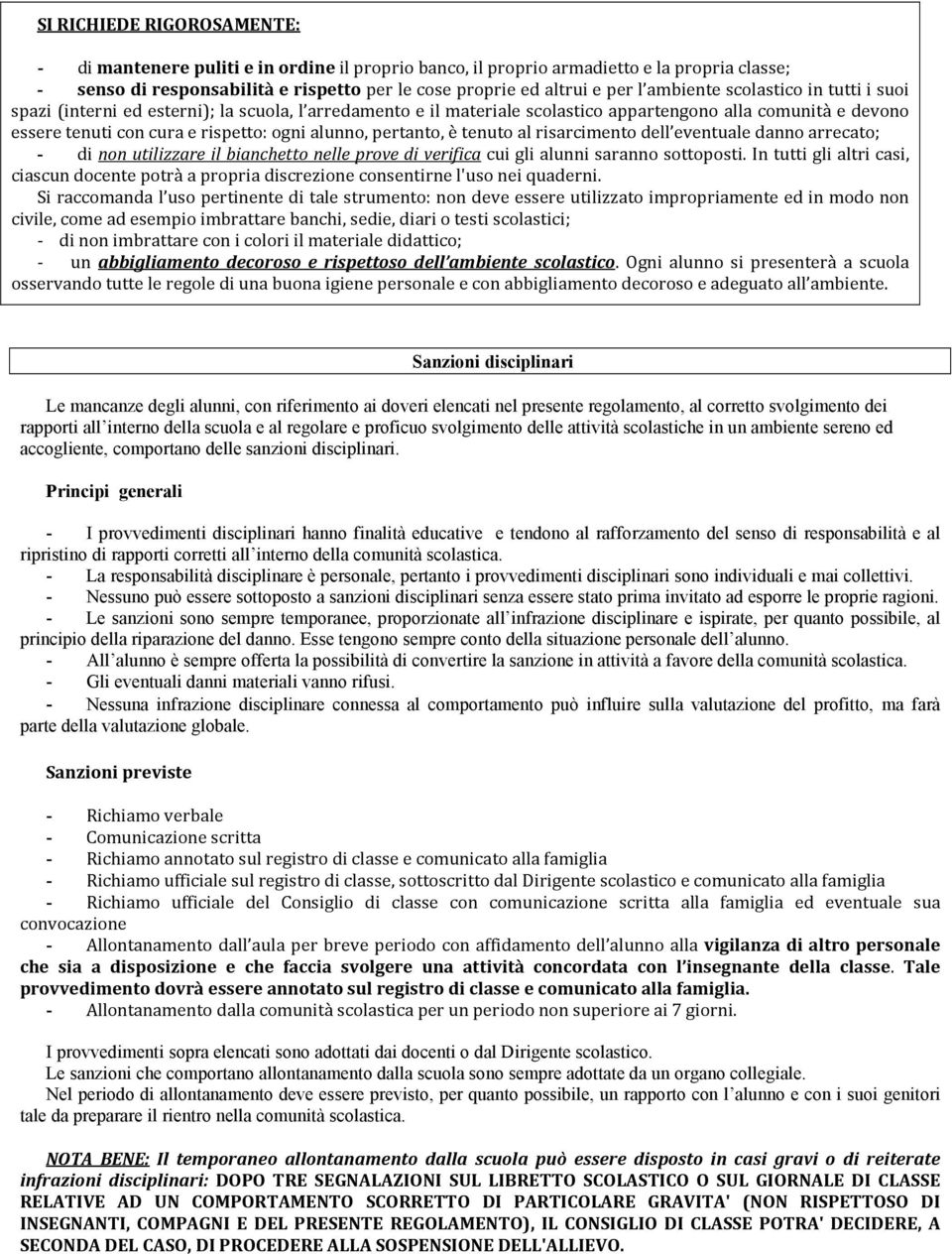 SI RICHIEDE RIGOROSAMENTE:

- di mantenere puliti e in ordine il proprio banco, il proprio armadietto e la propria classe;
- senso di responsabilità e rispetto per le cose proprie ed altrui e per l'ambiente scolastico in tutti i suoi spazi (interni ed esterni); la scuola, l'arredamento e il materiale scolastico appartengono alla comunità e devono essere tenuti con cura e rispetto: ogni alunno, pertanto, è tenuto al risarcimento dell'eventuale danno arrecato;
- di non utilizzare il bianchetto nelle prove di verifica cui gli alunni saranno sottoposti. In tutti gli altri casi, ciascun docente potrà a propria discrezione consentirne l'uso nei quaderni.
Si raccomanda l'uso pertinente di tale strumento: non deve essere utilizzato impropriamente ed in modo non civile, come ad esempio imbrattare banchi, sedie, diari o testi scolastici;
- di non imbrattare con i colori il materiale didattico;
- un abbigliamento decoroso e rispettoso dell'ambiente scolastico. Ogni alunno si presenterà a scuola osservando tutte le regole di una buona igiene personale e con abbigliamento decoroso e adeguato all'ambiente.

Sanzioni disciplinari

Le mancanze degli alunni, con riferimento ai doveri elencati nel presente regolamento, al corretto svolgimento dei rapporti all'interno della scuola e al regolare e proficuo svolgimento delle attività scolastiche in un ambiente sereno ed accogliente, comportano delle sanzioni disciplinari.

Principi generali

- I provvedimenti disciplinari hanno finalità educative e tendono al rafforzamento del senso di responsabilità e al ripristino di rapporti corretti all'interno della comunità scolastica.
- La responsabilità disciplinare è personale, pertanto i provvedimenti disciplinari sono individuali e mai collettivi.
- Nessuno può essere sottoposto a sanzioni disciplinari senza essere stato prima invitato ad esporre le proprie ragioni.
- Le sanzioni sono sempre temporanee, proporzionate all'infrazione disciplinare e ispirate, per quanto possibile, al principio della riparazione del danno. Esse tengono sempre conto della situazione personale dell'alunno.
- All'alunno è sempre offerta la possibilità di convertire la sanzione in attività a favore della comunità scolastica.
- Gli eventuali danni materiali vanno rifusi.
- Nessuna infrazione disciplinare connessa al comportamento può influire sulla valutazione del profitto, ma farà parte della valutazione globale.

Sanzioni previste

- Richiamo verbale
- Comunicazione scritta
- Richiamo annotato sul registro di classe e comunicato alla famiglia
- Richiamo ufficiale sul registro di classe, sottoscritto dal Dirigente scolastico e comunicato alla famiglia
- Richiamo ufficiale del Consiglio di classe con comunicazione scritta alla famiglia ed eventuale sua convocazione
- Allontanamento dall'aula per breve periodo con affidamento dell'alunno alla vigilanza di altro personale che sia a disposizione e che faccia svolgere una attività concordata con l'insegnante della classe. Tale provvedimento dovrà essere annotato sul registro di classe e comunicato alla famiglia.
- Allontanamento dalla comunità scolastica per un periodo non superiore ai 7 giorni.

I provvedimenti sopra elencati sono adottati dai docenti o dal Dirigente scolastico.
Le sanzioni che comportano allontanamento dalla scuola sono sempre adottate da un organo collegiale.
Nel periodo di allontanamento deve essere previsto, per quanto possibile, un rapporto con l'alunno e con i suoi genitori tale da preparare il rientro nella comunità scolastica.

NOTA BENE: Il temporaneo allontanamento dalla scuola può essere disposto in casi gravi o di reiterate infrazioni disciplinari: DOPO TRE SEGNALAZIONI SUL LIBRETTO SCOLASTICO O SUL GIORNALE DI CLASSE RELATIVE AD UN COMPORTAMENTO SCORRETTO DI PARTICOLARE GRAVITA' (NON RISPETTOSO DI INSEGNANTI, COMPAGNI E DEL PRESENTE REGOLAMENTO), IL CONSIGLIO DI CLASSE POTRA' DECIDERE, A SECONDA DEL CASO, DI PROCEDERE ALLA SOSPENSIONE DELL'ALLIEVO.